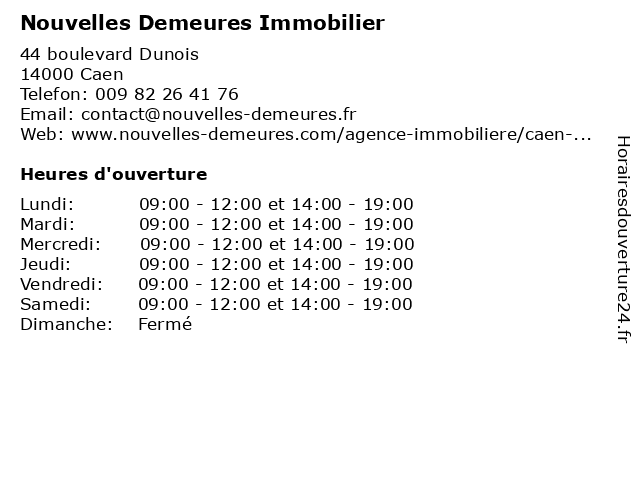 Nouvelles Demeures Immobilier

44 boulevard Dunois
14000 Caen
Telefon: 009 82 26 41 76
Email: contact@nouvelles-demeures.fr
Web: www.nouvelles-demeures.com/agence-immobiliere/caen-...

Heures d'ouverture

| | |
|---|---|
| Lundi: | 09:00 - 12:00 et 14:00 - 19:00 |
| Mardi: | 09:00 - 12:00 et 14:00 - 19:00 |
| Mercredi: | 09:00 - 12:00 et 14:00 - 19:00 |
| Jeudi: | 09:00 - 12:00 et 14:00 - 19:00 |
| Vendredi: | 09:00 - 12:00 et 14:00 - 19:00 |
| Samedi: | 09:00 - 12:00 et 14:00 - 19:00 |
| Dimanche: | Fermé |

Horairesdouverture24.fr